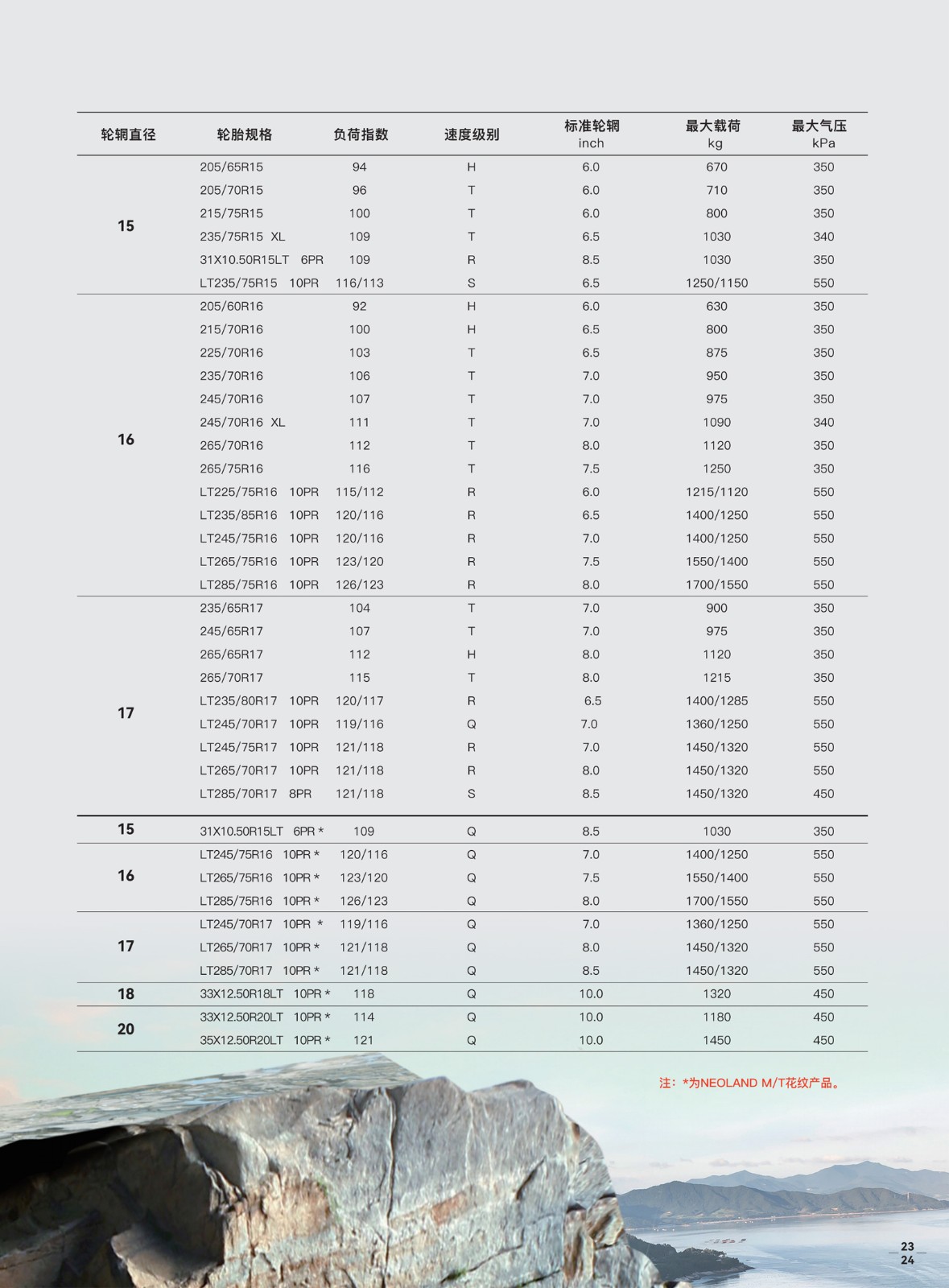 | 轮辋直径 | 轮胎规格 | 负荷指数 | 速度级别 | 标准轮辋 inch | 最大载荷 kg | 最大气压 kPa |
|---|---|---|---|---|---|---|
| 15 | 205/65R15 | 94 | H | 6.0 | 670 | 350 |
| | 205/70R15 | 96 | T | 6.0 | 710 | 350 |
| | 215/75R15 | 100 | T | 6.0 | 800 | 350 |
| | 235/75R15 XL | 109 | T | 6.5 | 1030 | 340 |
| | 31X10.50R15LT 6PR | 109 | R | 8.5 | 1030 | 350 |
| | LT235/75R15 10PR | 116/113 | S | 6.5 | 1250/1150 | 550 |
| 16 | 205/60R16 | 92 | H | 6.0 | 630 | 350 |
| | 215/70R16 | 100 | H | 6.5 | 800 | 350 |
| | 225/70R16 | 103 | T | 6.5 | 875 | 350 |
| | 235/70R16 | 106 | T | 7.0 | 950 | 350 |
| | 245/70R16 | 107 | T | 7.0 | 975 | 350 |
| | 245/70R16 XL | 111 | T | 7.0 | 1090 | 340 |
| | 265/70R16 | 112 | T | 8.0 | 1120 | 350 |
| | 265/75R16 | 116 | T | 7.5 | 1250 | 350 |
| | LT225/75R16 10PR | 115/112 | R | 6.0 | 1215/1120 | 550 |
| | LT235/85R16 10PR | 120/116 | R | 6.5 | 1400/1250 | 550 |
| | LT245/75R16 10PR | 120/116 | R | 7.0 | 1400/1250 | 550 |
| | LT265/75R16 10PR | 123/120 | R | 7.5 | 1550/1400 | 550 |
| | LT285/75R16 10PR | 126/123 | R | 8.0 | 1700/1550 | 550 |
| 17 | 235/65R17 | 104 | T | 7.0 | 900 | 350 |
| | 245/65R17 | 107 | T | 7.0 | 975 | 350 |
| | 265/65R17 | 112 | H | 8.0 | 1120 | 350 |
| | 265/70R17 | 115 | T | 8.0 | 1215 | 350 |
| | LT235/80R17 10PR | 120/117 | R | 6.5 | 1400/1285 | 550 |
| | LT245/70R17 10PR | 119/116 | Q | 7.0 | 1360/1250 | 550 |
| | LT245/75R17 10PR | 121/118 | R | 7.0 | 1450/1320 | 550 |
| | LT265/70R17 10PR | 121/118 | R | 8.0 | 1450/1320 | 550 |
| | LT285/70R17 8PR | 121/118 | S | 8.5 | 1450/1320 | 450 |
| 15 | 31X10.50R15LT 6PR * | 109 | Q | 8.5 | 1030 | 350 |
| 16 | LT245/75R16 10PR * | 120/116 | Q | 7.0 | 1400/1250 | 550 |
| | LT265/75R16 10PR * | 123/120 | Q | 7.5 | 1550/1400 | 550 |
| | LT285/75R16 10PR * | 126/123 | Q | 8.0 | 1700/1550 | 550 |
| 17 | LT245/70R17 10PR * | 119/116 | Q | 7.0 | 1360/1250 | 550 |
| | LT265/70R17 10PR * | 121/118 | Q | 8.0 | 1450/1320 | 550 |
| | LT285/70R17 10PR * | 121/118 | Q | 8.5 | 1450/1320 | 550 |
| 18 | 33X12.50R18LT 10PR * | 118 | Q | 10.0 | 1320 | 450 |
| 20 | 33X12.50R20LT 10PR * | 114 | Q | 10.0 | 1180 | 450 |
| | 35X12.50R20LT 10PR * | 121 | Q | 10.0 | 1450 | 450 |

注：*为NEOLAND M/T花纹产品。

23
24